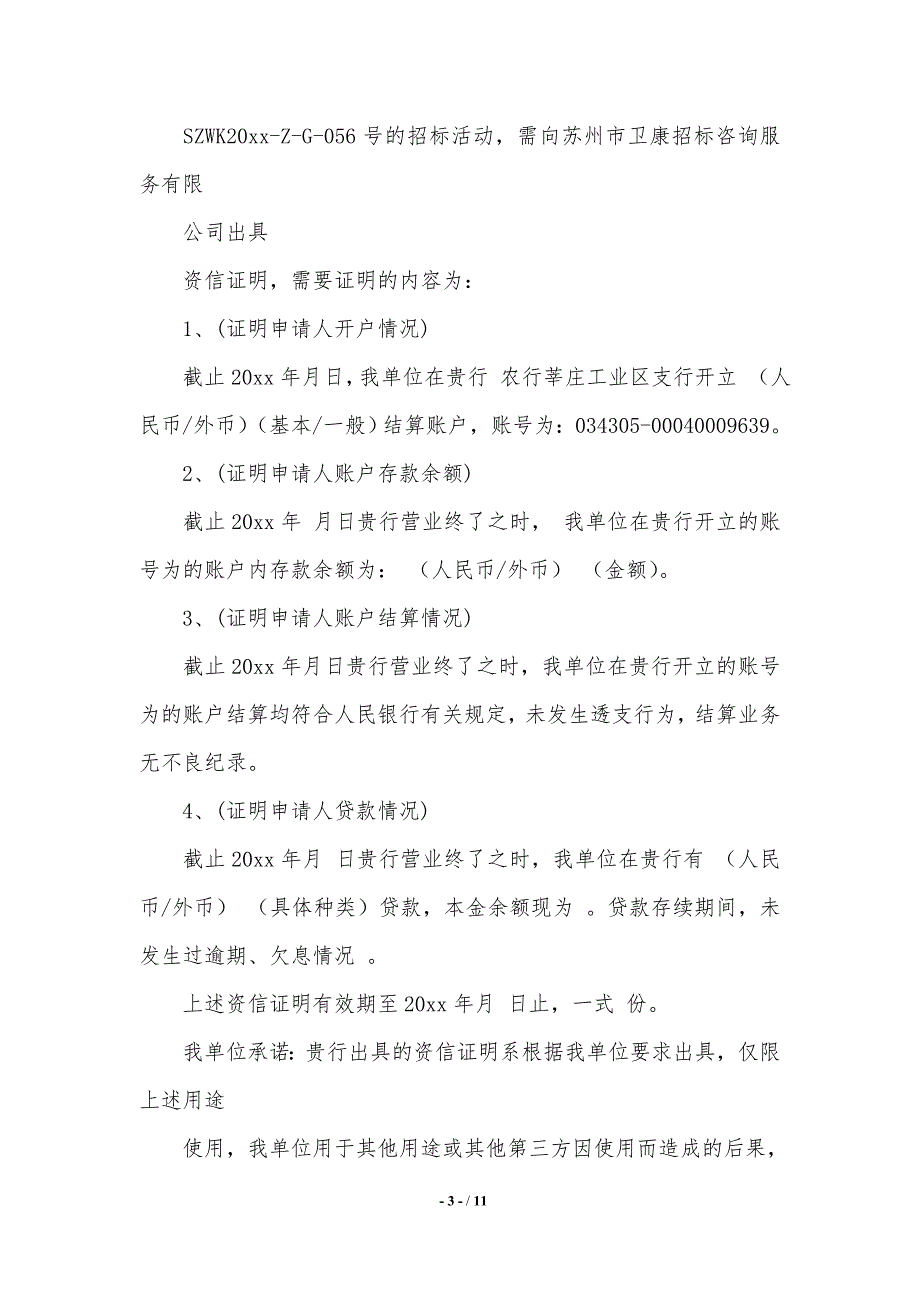 SZWK20xx-Z-G-056 号的招标活动，需向苏州市卫康招标咨询服务有限

公司出具

资信证明，需要证明的内容为：

1、(证明申请人开户情况)

截止 20xx 年月日，我单位在贵行 农行莘庄工业区支行开立 （人民币/外币）（基本/一般）结算账户，账号为：034305-00040009639。

2、(证明申请人账户存款余额)

截止 20xx 年 月日贵行营业终了之时， 我单位在贵行开立的账号为的账户内存款余额为： （人民币/外币） （金额)。

3、(证明申请人账户结算情况)

截止 20xx 年月日贵行营业终了之时，我单位在贵行开立的账号为的账户结算均符合人民银行有关规定，未发生透支行为，结算业务无不良纪录。

4、(证明申请人贷款情况)

截止 20xx 年月 日贵行营业终了之时，我单位在贵行有 （人民币/外币） （具体种类）贷款，本金余额现为 。贷款存续期间，未发生过逾期、欠息情况 。

上述资信证明有效期至 20xx 年月 日止，一式 份。

我单位承诺：贵行出具的资信证明系根据我单位要求出具，仅限上述用途

使用，我单位用于其他用途或其他第三方因使用而造成的后果，

- 3 - / 11